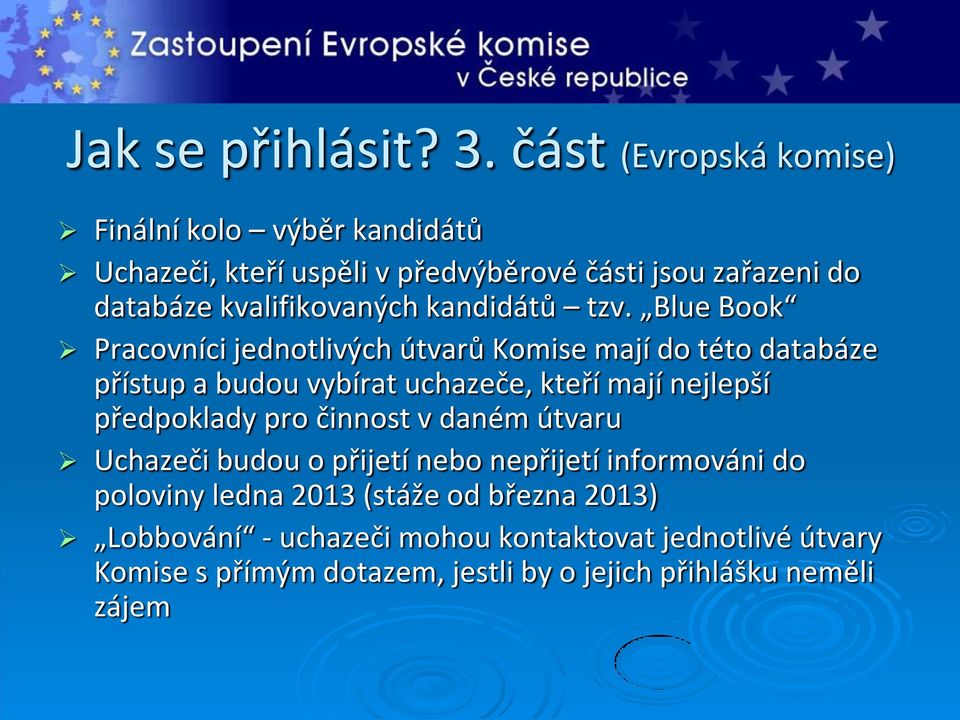 Zastoupení Evropské komise
v České republice

Jak se přihlásit? 3. část (Evropská komise)

➢ Finální kolo – výběr kandidátů
➢ Uchazeči, kteří uspěli v předvýběrové části jsou zařazeni do databáze kvalifikovaných kandidátů – tzv. „Blue Book“
➢ Pracovníci jednotlivých útvarů Komise mají do této databáze přístup a budou vybírat uchazeče, kteří mají nejlepší předpoklady pro činnost v daném útvaru
➢ Uchazeči budou o přijetí nebo nepřijetí informováni do poloviny ledna 2013 (stáže od března 2013)
➢ „Lobbování“ - uchazeči mohou kontaktovat jednotlivé útvary Komise s přímým dotazem, jestli by o jejich přihlášku neměli zájem